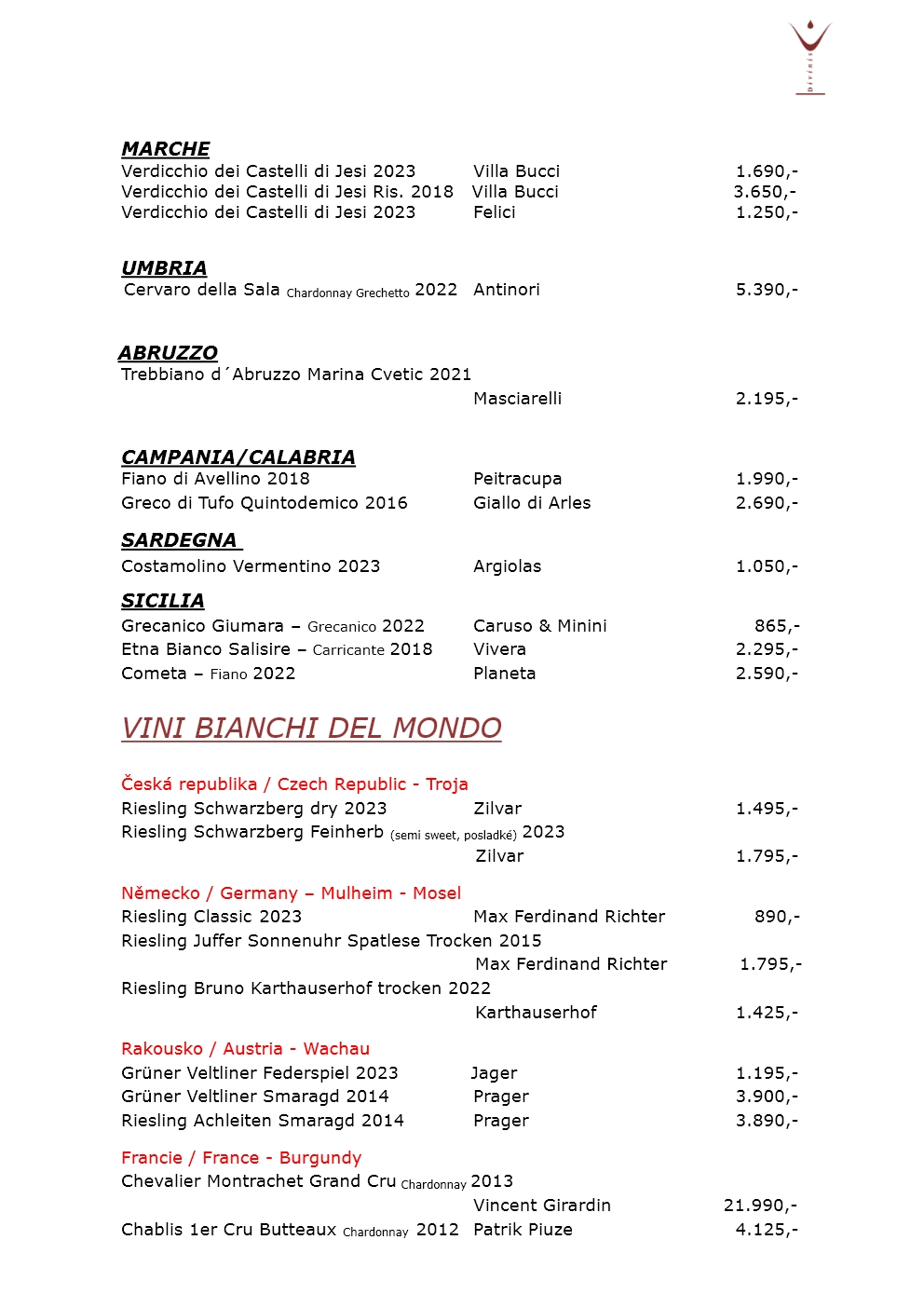 Divinis

MARCHE
Verdicchio dei Castelli di Jesi 2023 Villa Bucci 1.690,-
Verdicchio dei Castelli di Jesi Ris. 2018 Villa Bucci 3.650,-
Verdicchio dei Castelli di Jesi 2023 Felici 1.250,-

UMBRIA
Cervaro della Sala Chardonnay Grechetto 2022 Antinori 5.390,-

ABRUZZO
Trebbiano d´Abruzzo Marina Cvetic 2021
Masciarelli 2.195,-

CAMPANIA/CALABRIA
Fiano di Avellino 2018 Peitracupa 1.990,-
Greco di Tufo Quintodemico 2016 Giallo di Arles 2.690,-

SARDEGNA
Costamolino Vermentino 2023 Argiolas 1.050,-

SICILIA
Grecanico Giumara – Grecanico 2022 Caruso & Minini 865,-
Etna Bianco Salisire – Carricante 2018 Vivera 2.295,-
Cometa – Fiano 2022 Planeta 2.590,-

VINI BIANCHI DEL MONDO

Česká republika / Czech Republic - Troja
Riesling Schwarzberg dry 2023 Zilvar 1.495,-
Riesling Schwarzberg Feinherb (semi sweet, posladké) 2023
Zilvar 1.795,-

Německo / Germany – Mulheim - Mosel
Riesling Classic 2023 Max Ferdinand Richter 890,-
Riesling Juffer Sonnenuhr Spatlese Trocken 2015
Max Ferdinand Richter 1.795,-
Riesling Bruno Karthauserhof trocken 2022
Karthauserhof 1.425,-

Rakousko / Austria - Wachau
Grüner Veltliner Federspiel 2023 Jager 1.195,-
Grüner Veltliner Smaragd 2014 Prager 3.900,-
Riesling Achleiten Smaragd 2014 Prager 3.890,-

Francie / France - Burgundy
Chevalier Montrachet Grand Cru Chardonnay 2013
Vincent Girardin 21.990,-
Chablis 1er Cru Butteaux Chardonnay 2012 Patrik Piuze 4.125,-